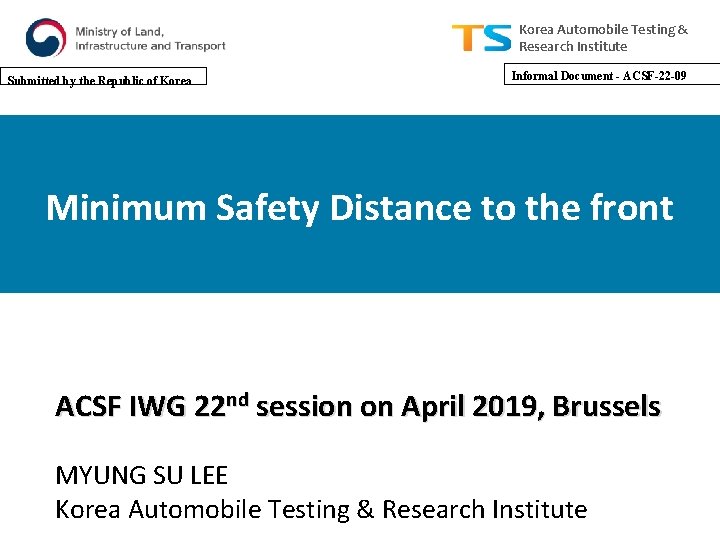 Ministry of Land, Infrastructure and Transport

TS Korea Automobile Testing & Research Institute

Submitted by the Republic of Korea

Informal Document - ACSF-22-09

Minimum Safety Distance to the front

ACSF IWG 22$^{nd}$ session on April 2019, Brussels

MYUNG SU LEE
Korea Automobile Testing & Research Institute